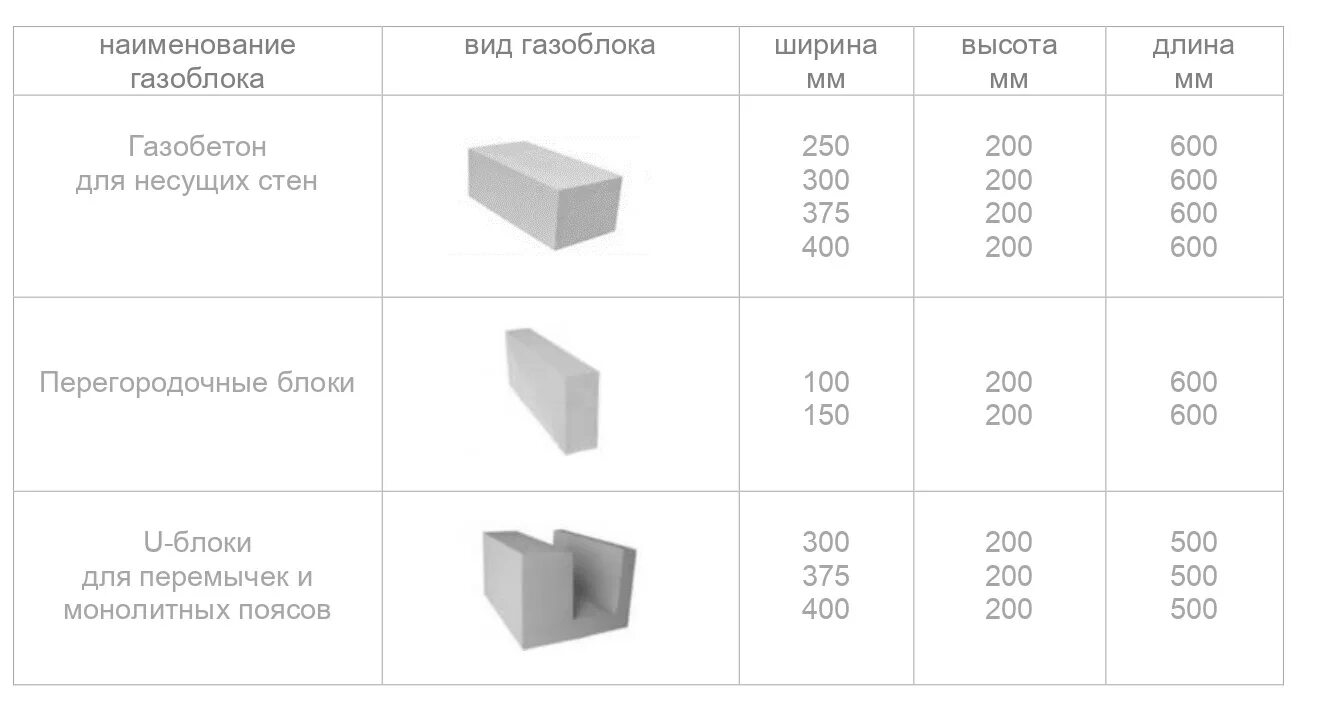 | наименование газоблока | вид газоблока | ширина мм | высота мм | длина мм |
|---|---|---|---|---|
| Газобетон для несущих стен | | 250 300 375 400 | 200 200 200 200 | 600 600 600 600 |
| Перегородочные блоки | | 100 150 | 200 200 | 600 600 |
| U-блоки для перемычек и монолитных поясов | | 300 375 400 | 200 200 200 | 500 500 500 |